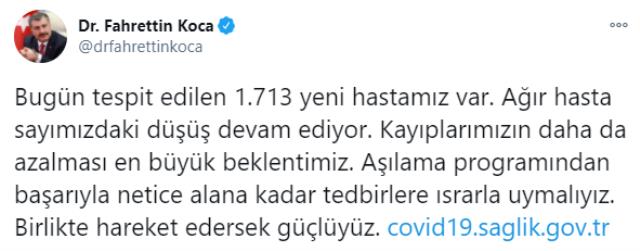 Dr. Fahrettin Koca
@drfahrettinkoca

Bugün tespit edilen 1.713 yeni hastamız var. Ağır hasta sayımızdaki düşüş devam ediyor. Kayıplarımızın daha da azalması en büyük beklentimiz. Aşılama programından başarıyla netice alana kadar tedbirlere ısrarla uymalıyız. Birlikte hareket edersek güçlüyüz. covid19.saglik.gov.tr